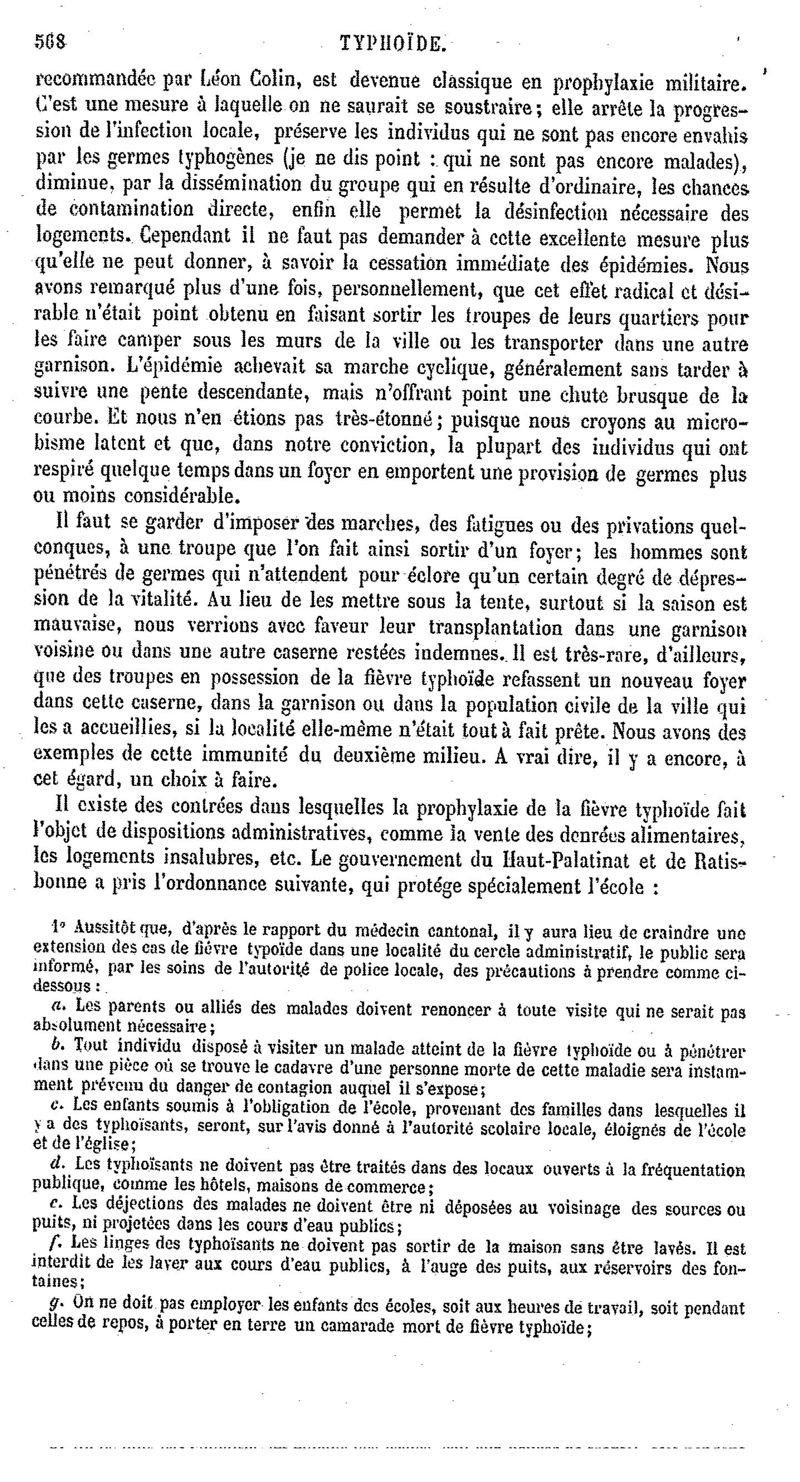 568 TYPHOÏDE.

recommandée par Léon Colin, est devenue classique en prophylaxie militaire. C'est une mesure à laquelle on ne saurait se soustraire; elle arrête la progression de l'infection locale, préserve les individus qui ne sont pas encore envahis par les germes typhogènes (je ne dis point : qui ne sont pas encore malades), diminue, par la dissémination du groupe qui en résulte d'ordinaire, les chances de contamination directe, enfin elle permet la désinfection nécessaire des logements. Cependant il ne faut pas demander à cette excellente mesure plus qu'elle ne peut donner, à savoir la cessation immédiate des épidémies. Nous avons remarqué plus d'une fois, personnellement, que cet effet radical et désirable n'était point obtenu en faisant sortir les troupes de leurs quartiers pour les faire camper sous les murs de la ville ou les transporter dans une autre garnison. L'épidémie achevait sa marche cyclique, généralement sans tarder à suivre une pente descendante, mais n'offrant point une chute brusque de la courbe. Et nous n'en étions pas très-étonné; puisque nous croyons au microbisme latent et que, dans notre conviction, la plupart des individus qui ont respiré quelque temps dans un foyer en emportent une provision de germes plus ou moins considérable.

Il faut se garder d'imposer des marches, des fatigues ou des privations quelconques, à une troupe que l'on fait ainsi sortir d'un foyer; les hommes sont pénétrés de germes qui n'attendent pour éclore qu'un certain degré de dépression de la vitalité. Au lieu de les mettre sous la tente, surtout si la saison est mauvaise, nous verrions avec faveur leur transplantation dans une garnison voisine ou dans une autre caserne restées indemnes. Il est très-rare, d'ailleurs, que des troupes en possession de la fièvre typhoïde refassent un nouveau foyer dans cette caserne, dans la garnison ou dans la population civile de la ville qui les a accueillies, si la localité elle-même n'était tout à fait prête. Nous avons des exemples de cette immunité du deuxième milieu. A vrai dire, il y a encore, à cet égard, un choix à faire.

Il existe des contrées dans lesquelles la prophylaxie de la fièvre typhoïde fait l'objet de dispositions administratives, comme la vente des denrées alimentaires, les logements insalubres, etc. Le gouvernement du Haut-Palatinat et de Ratisbonne a pris l'ordonnance suivante, qui protége spécialement l'école :

1° Aussitôt que, d'après le rapport du médecin cantonal, il y aura lieu de craindre une extension des cas de fièvre typoïde dans une localité du cercle administratif, le public sera informé, par les soins de l'autorité de police locale, des précautions à prendre comme ci-dessous :

a. Les parents ou alliés des malades doivent renoncer à toute visite qui ne serait pas absolument nécessaire;

b. Tout individu disposé à visiter un malade atteint de la fièvre typhoïde ou à pénétrer dans une pièce où se trouve le cadavre d'une personne morte de cette maladie sera instamment prévenu du danger de contagion auquel il s'expose;

c. Les enfants soumis à l'obligation de l'école, provenant des familles dans lesquelles il y a des typhoïsants, seront, sur l'avis donné à l'autorité scolaire locale, éloignés de l'école et de l'église;

d. Les typhoïsants ne doivent pas être traités dans des locaux ouverts à la fréquentation publique, comme les hôtels, maisons de commerce;

e. Les déjections des malades ne doivent être ni déposées au voisinage des sources ou puits, ni projetées dans les cours d'eau publics;

f. Les linges des typhoïsants ne doivent pas sortir de la maison sans être lavés. Il est interdit de les laver aux cours d'eau publics, à l'auge des puits, aux réservoirs des fontaines;

g. On ne doit pas employer les enfants des écoles, soit aux heures de travail, soit pendant celles de repos, à porter en terre un camarade mort de fièvre typhoïde;